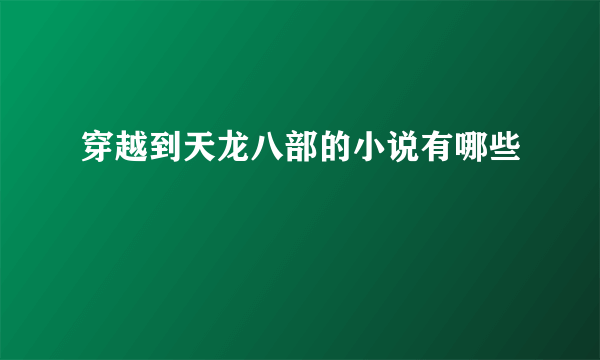 穿越到天龙八部的小说有哪些